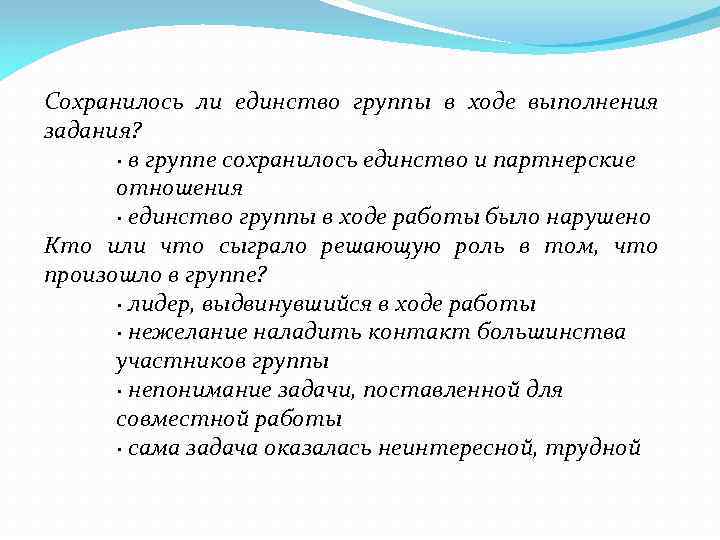 Сохранилось ли единство группы в ходе выполнения задания?

· в группе сохранилось единство и партнерские отношения

· единство группы в ходе работы было нарушено

Кто или что сыграло решающую роль в том, что произошло в группе?

· лидер, выдвинувшийся в ходе работы

· нежелание наладить контакт большинства участников группы

· непонимание задачи, поставленной для совместной работы

· сама задача оказалась неинтересной, трудной